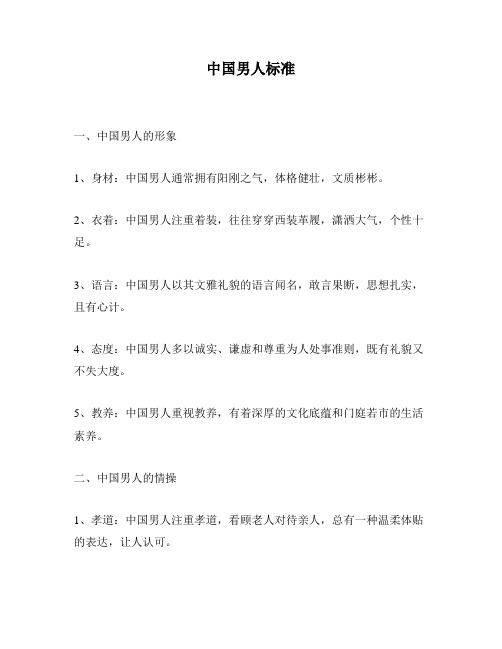 中国男人标准

一、中国男人的形象

1、身材：中国男人通常拥有阳刚之气，体格健壮，文质彬彬。

2、衣着：中国男人注重着装，往往穿穿西装革履，潇洒大气，个性十足。

3、语言：中国男人以其文雅礼貌的语言闻名，敢言果断，思想扎实，且有心计。

4、态度：中国男人多以诚实、谦虚和尊重为人处事准则，既有礼貌又不失大度。

5、教养：中国男人重视教养，有着深厚的文化底蕴和门庭若市的生活素养。

二、中国男人的情操

1、孝道：中国男人注重孝道，看顾老人对待亲人，总有一种温柔体贴的表达，让人认可。